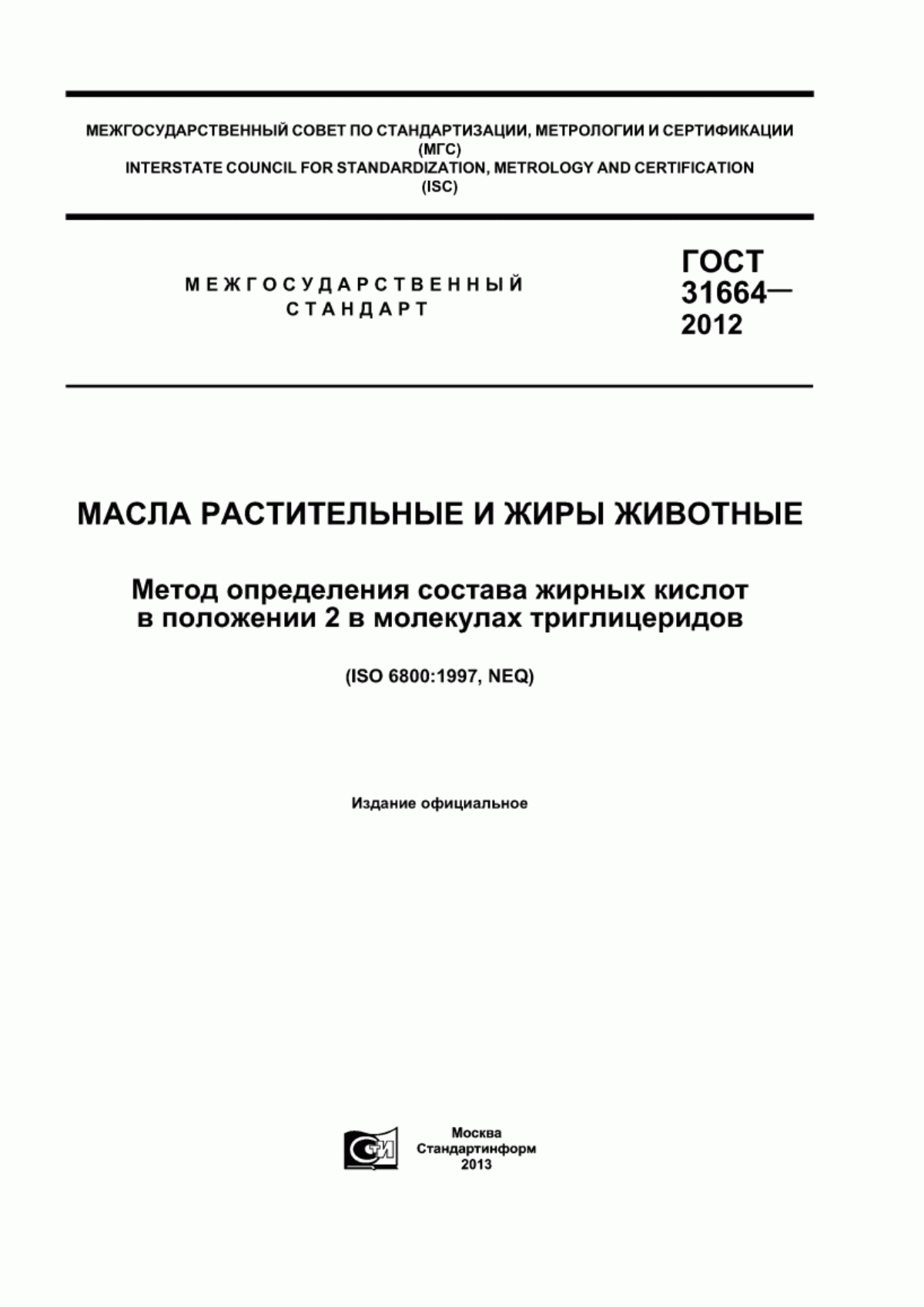 МЕЖГОСУДАРСТВЕННЫЙ СОВЕТ ПО СТАНДАРТИЗАЦИИ, МЕТРОЛОГИИ И СЕРТИФИКАЦИИ
(МГС)
INTERSTATE COUNCIL FOR STANDARDIZATION, METROLOGY AND CERTIFICATION
(ISC)

МЕЖГОСУДАРСТВЕННЫЙ
СТАНДАРТ

ГОСТ
31664—
2012

МАСЛА РАСТИТЕЛЬНЫЕ И ЖИРЫ ЖИВОТНЫЕ

Метод определения состава жирных кислот в положении 2 в молекулах триглицеридов

(ISO 6800:1997, NEQ)

Издание официальное

СТИ

Москва
Стандартинформ
2013